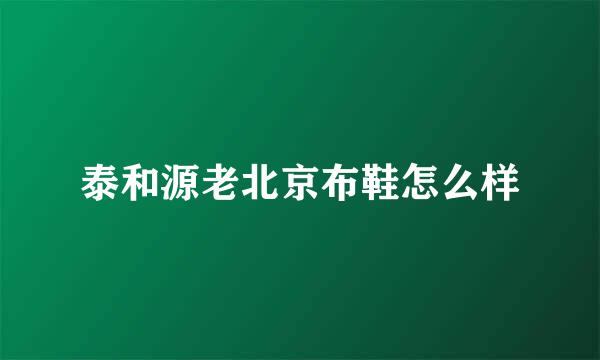 泰和源老北京布鞋怎么样